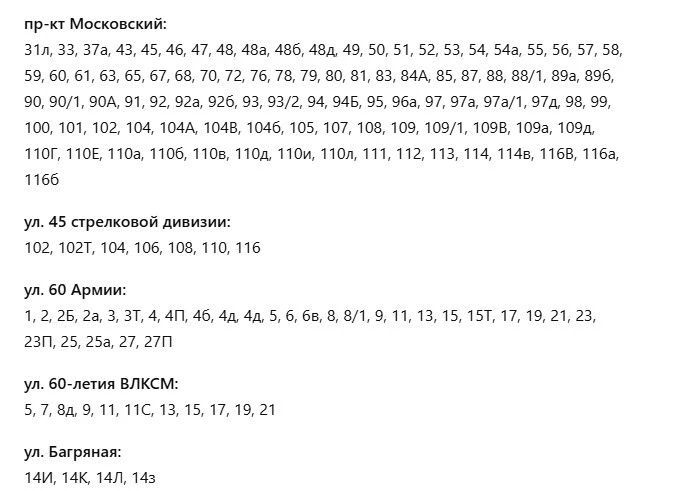 пр-кт Московский:
31л, 33, 37а, 43, 45, 46, 47, 48, 48а, 48б, 48д, 49, 50, 51, 52, 53, 54, 54а, 55, 56, 57, 58, 59, 60, 61, 63, 65, 67, 68, 70, 72, 76, 78, 79, 80, 81, 83, 84А, 85, 87, 88, 88/1, 89а, 89б, 90, 90/1, 90А, 91, 92, 92а, 92б, 93, 93/2, 94, 94Б, 95, 96а, 97, 97а, 97а/1, 97д, 98, 99, 100, 101, 102, 104, 104А, 104В, 104б, 105, 107, 108, 109, 109/1, 109В, 109а, 109д, 110Г, 110Е, 110а, 110б, 110в, 110д, 110и, 110л, 111, 112, 113, 114, 114в, 116В, 116а, 116б

ул. 45 стрелковой дивизии:
102, 102Т, 104, 106, 108, 110, 116

ул. 60 Армии:
1, 2, 2Б, 2а, 3, 3Т, 4, 4П, 4б, 4д, 4д, 5, 6, 6в, 8, 8/1, 9, 11, 13, 15, 15Т, 17, 19, 21, 23, 23П, 25, 25а, 27, 27П

ул. 60-летия ВЛКСМ:
5, 7, 8д, 9, 11, 11С, 13, 15, 17, 19, 21

ул. Багряная:
14И, 14К, 14Л, 14з